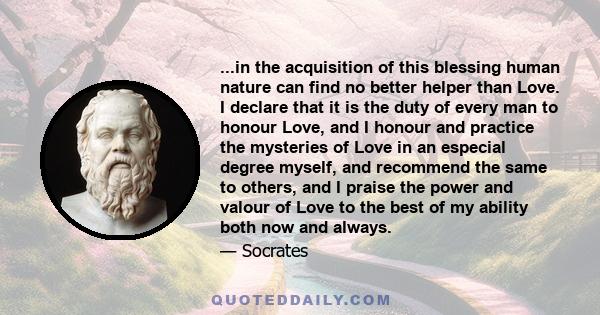 ...in the acquisition of this blessing human nature can find no better helper than Love. I declare that it is the duty of every man to honour Love, and I honour and practice the mysteries of Love in an especial degree myself, and recommend the same to others, and I praise the power and valour of Love to the best of my ability both now and always.

— Socrates

QUOTEDDAILY.COM